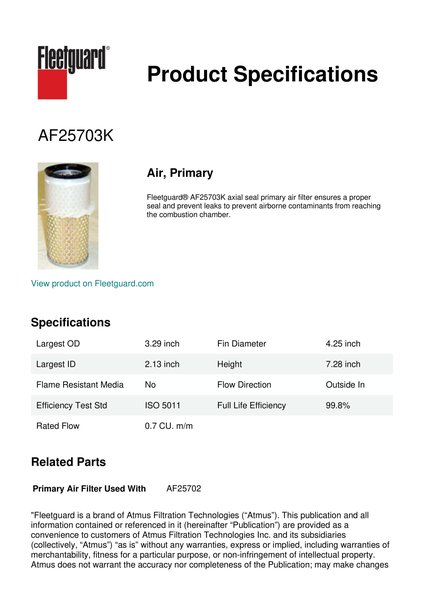 Fleetguard®

Product Specifications

AF25703K

Air, Primary

Fleetguard® AF25703K axial seal primary air filter ensures a proper seal and prevent leaks to prevent airborne contaminants from reaching the combustion chamber.

View product on Fleetguard.com

Specifications

| Largest OD | 3.29 inch | Fin Diameter | 4.25 inch |
|---|---|---|---|
| Largest ID | 2.13 inch | Height | 7.28 inch |
| Flame Resistant Media | No | Flow Direction | Outside In |
| Efficiency Test Std | ISO 5011 | Full Life Efficiency | 99.8% |
| Rated Flow | 0.7 CU. m/m | | |

Related Parts

Primary Air Filter Used With AF25702

"Fleetguard is a brand of Atmus Filtration Technologies ("Atmus"). This publication and all information contained or referenced in it (hereinafter "Publication") are provided as a convenience to customers of Atmus Filtration Technologies Inc. and its subsidiaries (collectively, "Atmus") "as is" without any warranties, express or implied, including warranties of merchantability, fitness for a particular purpose, or non-infringement of intellectual property. Atmus does not warrant the accuracy nor completeness of the Publication; may make changes